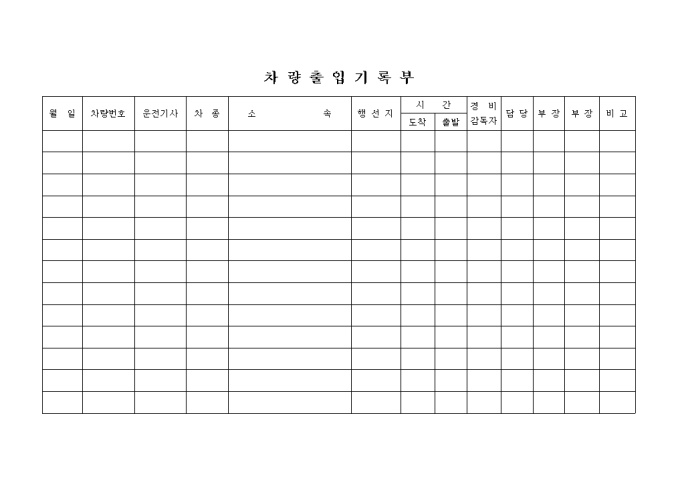 차 량 출 입 기 록 부

| 월 일 | 차량번호 | 운전기사 | 차 종 | 소 속 | 행 선 지 | 시 간 도착 | 시 간 출발 | 경 비 감독자 | 담 당 | 부 장 | 부 장 | 비 고 |
|---|---|---|---|---|---|---|---|---|---|---|---|---|
| | | | | | | | | | | | | |
| | | | | | | | | | | | | |
| | | | | | | | | | | | | |
| | | | | | | | | | | | | |
| | | | | | | | | | | | | |
| | | | | | | | | | | | | |
| | | | | | | | | | | | | |
| | | | | | | | | | | | | |
| | | | | | | | | | | | | |
| | | | | | | | | | | | | |
| | | | | | | | | | | | | |
| | | | | | | | | | | | | |
| | | | | | | | | | | | | |